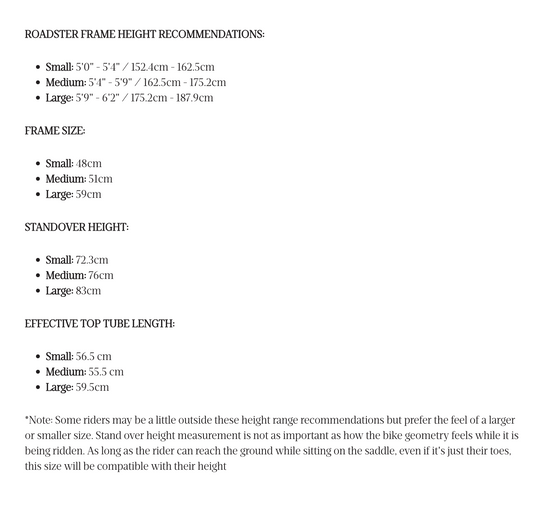 ROADSTER FRAME HEIGHT RECOMMENDATIONS:

- Small: 5'0" - 5'4" / 152.4cm - 162.5cm
- Medium: 5'4" - 5'9" / 162.5cm - 175.2cm
- Large: 5'9" - 6'2" / 175.2cm - 187.9cm

FRAME SIZE:

- Small: 48cm
- Medium: 51cm
- Large: 59cm

STANDOVER HEIGHT:

- Small: 72.3cm
- Medium: 76cm
- Large: 83cm

EFFECTIVE TOP TUBE LENGTH:

- Small: 56.5 cm
- Medium: 55.5 cm
- Large: 59.5cm

*Note: Some riders may be a little outside these height range recommendations but prefer the feel of a larger or smaller size. Stand over height measurement is not as important as how the bike geometry feels while it is being ridden. As long as the rider can reach the ground while sitting on the saddle, even if it's just their toes, this size will be compatible with their height